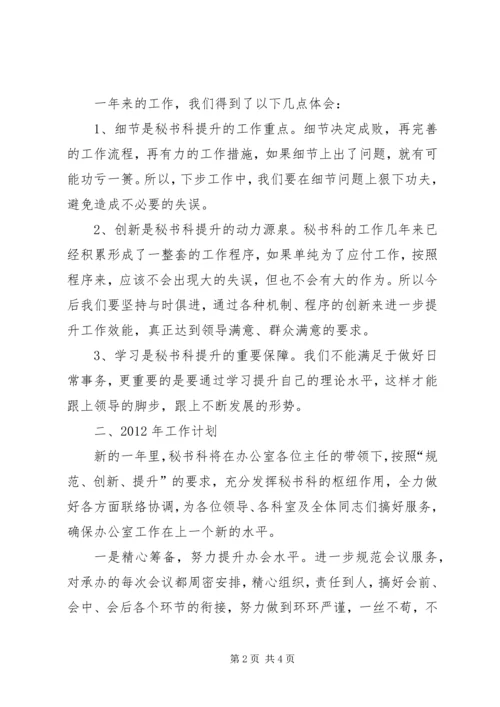 一年来的工作，我们得到了以下几点体会：

1、细节是秘书科提升的工作重点。细节决定成败，再完善的工作流程，再有力的工作措施，如果细节上出了问题，就有可能功亏一篑。所以，下步工作中，我们要在细节问题上狠下功夫，避免造成不必要的失误。

2、创新是秘书科提升的动力源泉。秘书科的工作几年来已经积累形成了一整套的工作程序，如果单纯为了应付工作，按照程序来，应该不会出现大的失误，但也不会有大的作为。所以今后我们要坚持与时俱进，通过各种机制、程序的创新来进一步提升工作效能，真正达到领导满意、群众满意的要求。

3、学习是秘书科提升的重要保障。我们不能满足于做好日常事务，更重要的是要通过学习提升自己的理论水平，这样才能跟上领导的脚步，跟上不断发展的形势。

二、2012年工作计划

新的一年里，秘书科将在办公室各位主任的带领下，按照“规范、创新、提升”的要求，充分发挥秘书科的枢纽作用，全力做好各方面联络协调，为各位领导、各科室及全体同志们搞好服务，确保办公室工作在上一个新的水平。

一是精心筹备，努力提升办会水平。进一步规范会议服务，对承办的每次会议都周密安排，精心组织，责任到人，搞好会前、会中、会后各个环节的衔接，努力做到环环严谨，一丝不苟，不

第2页 共4页